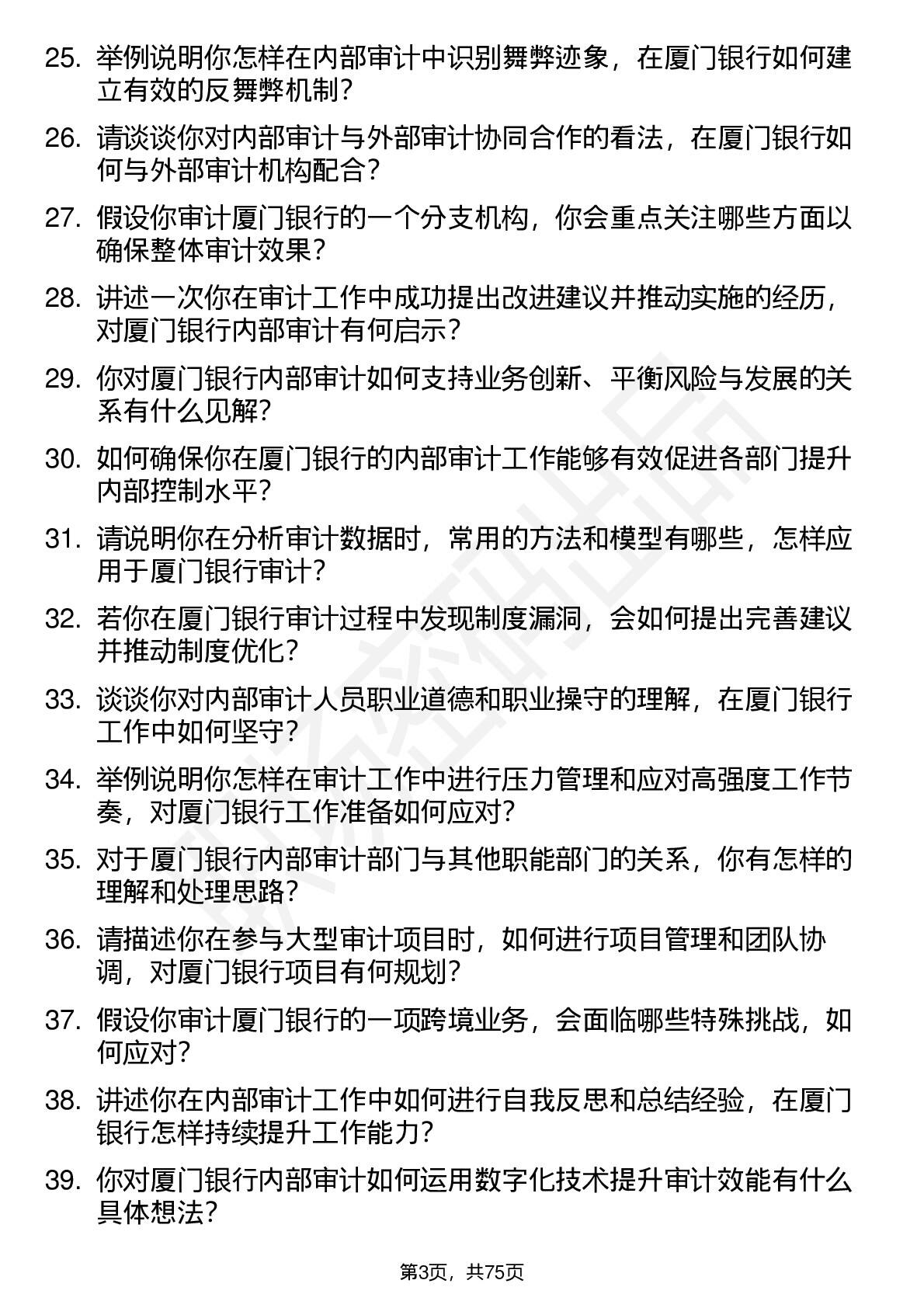 25. 举例说明你怎样在内部审计中识别舞弊迹象，在厦门银行如何建立有效的反舞弊机制？

26. 请谈谈你对内部审计与外部审计协同合作的看法，在厦门银行如何与外部审计机构配合？

27. 假设你审计厦门银行的一个分支机构，你会重点关注哪些方面以确保整体审计效果？

28. 讲述一次你在审计工作中成功提出改进建议并推动实施的经历，对厦门银行内部审计有何启示？

29. 你对厦门银行内部审计如何支持业务创新、平衡风险与发展的关系有什么见解？

30. 如何确保你在厦门银行的内部审计工作能够有效促进各部门提升内部控制水平？

31. 请说明你在分析审计数据时，常用的方法和模型有哪些，怎样应用于厦门银行审计？

32. 若你在厦门银行审计过程中发现制度漏洞，会如何提出完善建议并推动制度优化？

33. 谈谈你对内部审计人员职业道德和职业操守的理解，在厦门银行工作中如何坚守？

34. 举例说明你怎样在审计工作中进行压力管理和应对高强度工作节奏，对厦门银行工作准备如何应对？

35. 对于厦门银行内部审计部门与其他职能部门的关系，你有怎样的理解和处理思路？

36. 请描述你在参与大型审计项目时，如何进行项目管理和团队协调，对厦门银行项目有何规划？

37. 假设你审计厦门银行的一项跨境业务，会面临哪些特殊挑战，如何应对？

38. 讲述你在内部审计工作中如何进行自我反思和总结经验，在厦门银行怎样持续提升工作能力？

39. 你对厦门银行内部审计如何运用数字化技术提升审计效能有什么具体想法？

第3页，共75页